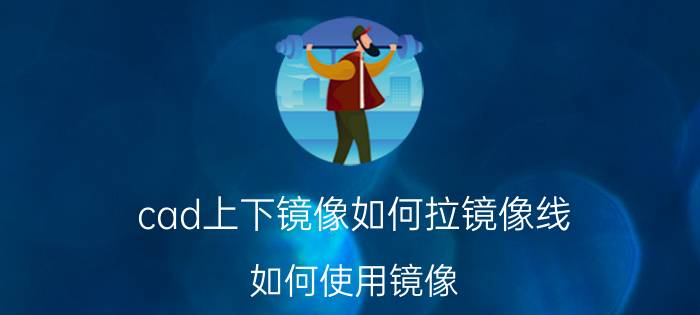 cad上下镜像如何拉镜像线

如何使用镜像